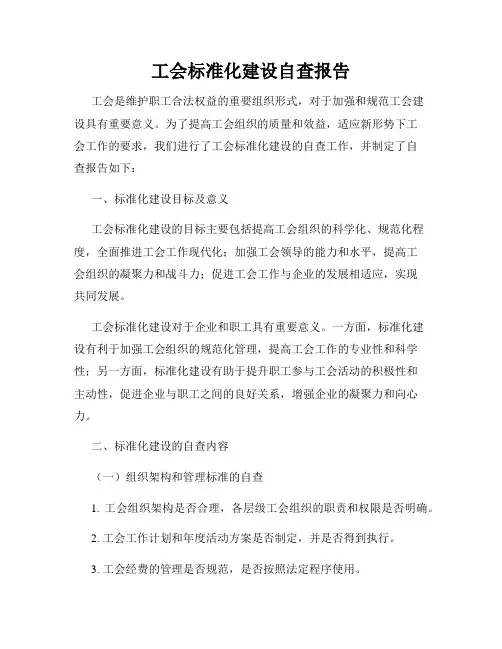 工会标准化建设自查报告

工会是维护职工合法权益的重要组织形式，对于加强和规范工会建设具有重要意义。为了提高工会组织的质量和效益，适应新形势下工会工作的要求，我们进行了工会标准化建设的自查工作，并制定了自查报告如下：

一、标准化建设目标及意义

工会标准化建设的目标主要包括提高工会组织的科学化、规范化程度，全面推进工会工作现代化；加强工会领导的能力和水平，提高工会组织的凝聚力和战斗力；促进工会工作与企业的发展相适应，实现共同发展。

工会标准化建设对于企业和职工具有重要意义。一方面，标准化建设有利于加强工会组织的规范化管理，提高工会工作的专业性和科学性；另一方面，标准化建设有助于提升职工参与工会活动的积极性和主动性，促进企业与职工之间的良好关系，增强企业的凝聚力和向心力。

二、标准化建设的自查内容

（一）组织架构和管理标准的自查

1. 工会组织架构是否合理，各层级工会组织的职责和权限是否明确。

2. 工会工作计划和年度活动方案是否制定，并是否得到执行。

3. 工会经费的管理是否规范，是否按照法定程序使用。